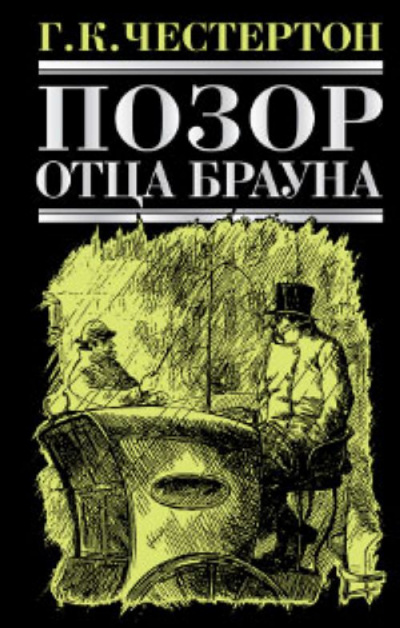 Г. К. ЧЕСТЕРТОН

ПОЗОР
ОТЦА БРАУНА